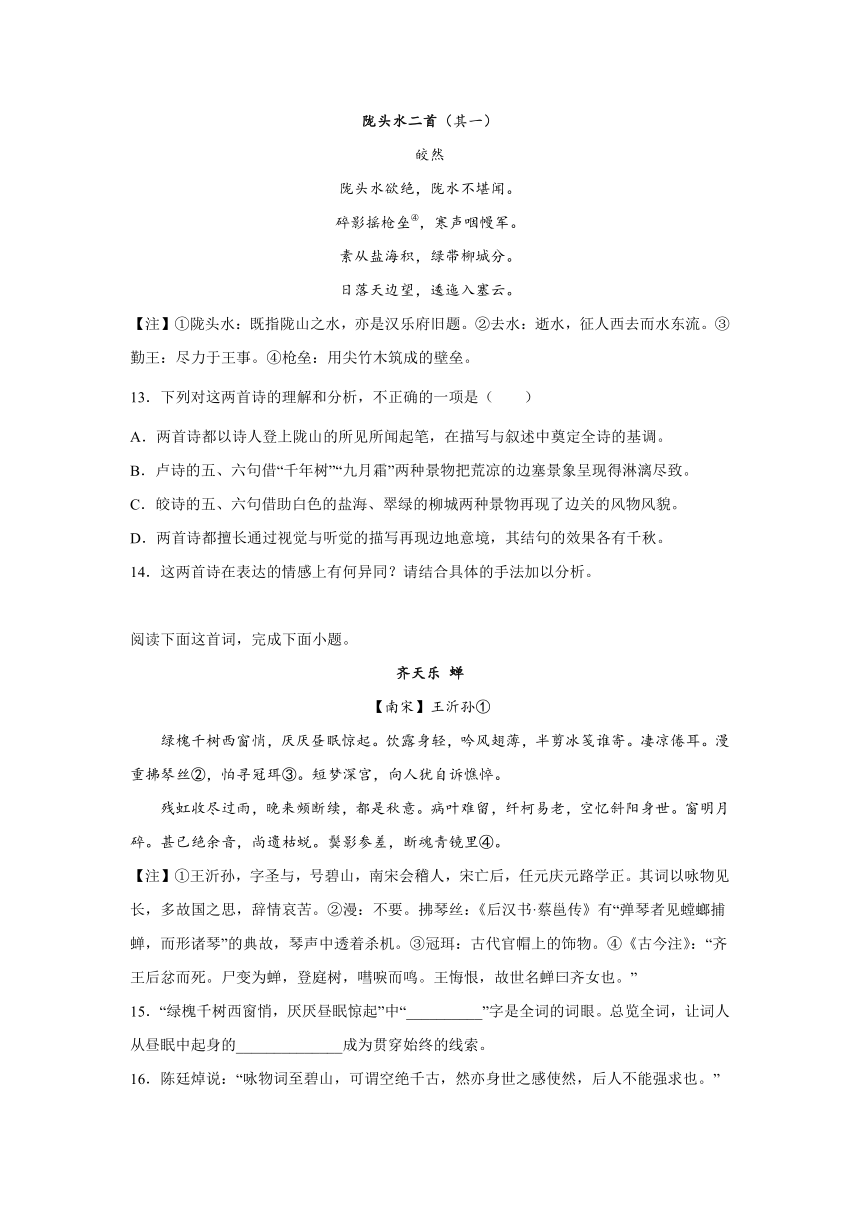 陇头水二首（其一）

皎然

陇头水欲绝，陇水不堪闻。

碎影摇枪垒④，寒声咽幔军。

素从盐海积，绿带柳城分。

日落天边望，逶迤入塞云。

【注】①陇头水：既指陇山之水，亦是汉乐府旧题。②去水：逝水，征人西去而水东流。③勤王：尽力于王事。④枪垒：用尖竹木筑成的壁垒。

13．下列对这两首诗的理解和分析，不正确的一项是（　　）

A．两首诗都以诗人登上陇山的所见所闻起笔，在描写与叙述中奠定全诗的基调。

B．卢诗的五、六句借“千年树”“九月霜”两种景物把荒凉的边塞景象呈现得淋漓尽致。

C．皎诗的五、六句借助白色的盐海、翠绿的柳城两种景物再现了边关的风物风貌。

D．两首诗都擅长通过视觉与听觉的描写再现边地意境，其结句的效果各有千秋。

14．这两首诗在表达的情感上有何异同？请结合具体的手法加以分析。

阅读下面这首词，完成下面小题。

齐天乐 蝉

【南宋】王沂孙①

绿槐千树西窗悄，厌厌昼眠惊起。饮露身轻，吟风翅薄，半剪冰笺谁寄。凄凉倦耳。漫重拂琴丝②，怕寻冠珥③。短梦深宫，向人犹自诉憔悴。

残虹收尽过雨，晚来频断续，都是秋意。病叶难留，纤柯易老，空忆斜阳身世。窗明月碎。甚已绝余音，尚遗枯蜕。鬓影参差，断魂青镜里④。

【注】①王沂孙，字圣与，号碧山，南宋会稽人，宋亡后，任元庆元路学正。其词以咏物见长，多故国之思，辞情哀苦。②漫：不要。拂琴丝：《后汉书·蔡邕传》有“弹琴者见螳螂捕蝉，而形诸琴”的典故，琴声中透着杀机。③冠珥：古代官帽上的饰物。④《古今注》：“齐王后忿而死。尸变为蝉，登庭树，嘒唳而鸣。王悔恨，故世名蝉曰齐女也。”

15．“绿槐千树西窗悄，厌厌昼眠惊起”中“__________”字是全词的词眼。总览全词，让词人从昼眠中起身的______________成为贯穿始终的线索。

16．陈廷焯说：“咏物词至碧山，可谓空绝千古，然亦身世之感使然，后人不能强求也。”